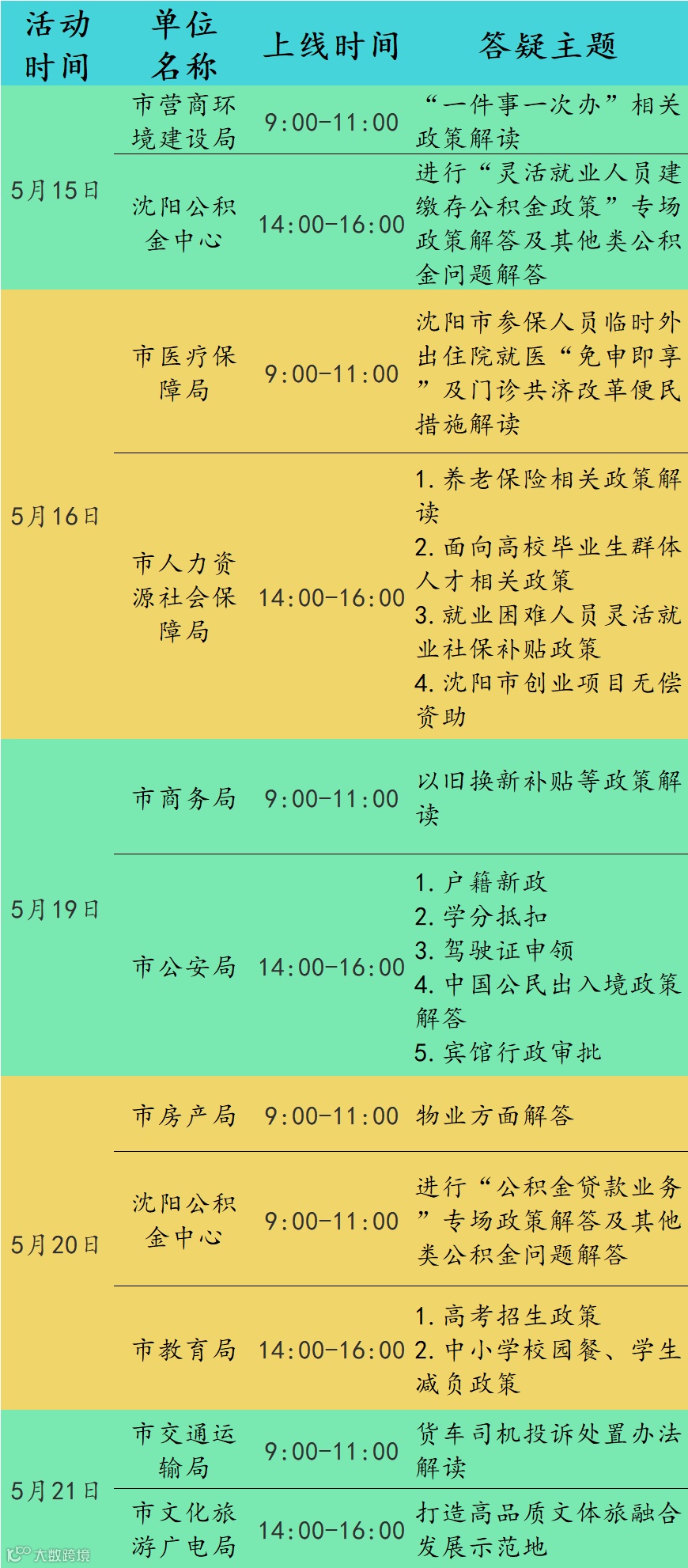 | 活动时间 | 单位名称 | 上线时间 | 答疑主题 |
|---|---|---|---|
| 5月15日 | 市营商环境建设局 | 9:00-11:00 | “一件事一次办”相关政策解读 |
|  | 沈阳公积金中心 | 14:00-16:00 | 进行“灵活就业人员建缴存公积金政策”专场政策解答及其他类公积金问题解答 |
| 5月16日 | 市医疗保障局 | 9:00-11:00 | 沈阳市参保人员临时外出住院就医“免申即享”及门诊共济改革便民措施解读 |
|  | 市人力资源社会保障局 | 14:00-16:00 | 1.养老保险相关政策解读 2.面向高校毕业生群体人才相关政策 3.就业困难人员灵活就业社保补贴政策 4.沈阳市创业项目无偿资助 |
| 5月19日 | 市商务局 | 9:00-11:00 | 以旧换新补贴等政策解读 |
|  | 市公安局 | 14:00-16:00 | 1.户籍新政 2.学分抵扣 3.驾驶证申领 4.中国公民出入境政策解答 5.宾馆行政审批 |
| 5月20日 | 市房产局 | 9:00-11:00 | 物业方面解答 |
|  | 沈阳公积金中心 | 9:00-11:00 | 进行“公积金贷款业务”专场政策解答及其他类公积金问题解答 |
|  | 市教育局 | 14:00-16:00 | 1.高考招生政策 2.中小学校园餐、学生减负政策 |
| 5月21日 | 市交通运输局 | 9:00-11:00 | 货车司机投诉处置办法解读 |
|  | 市文化旅游广电局 | 14:00-16:00 | 打造高品质文体旅融合发展示范地 |

大数跨境